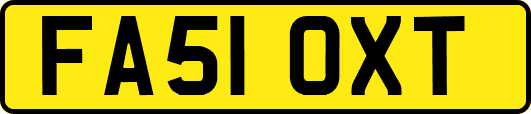 FA51 OXT